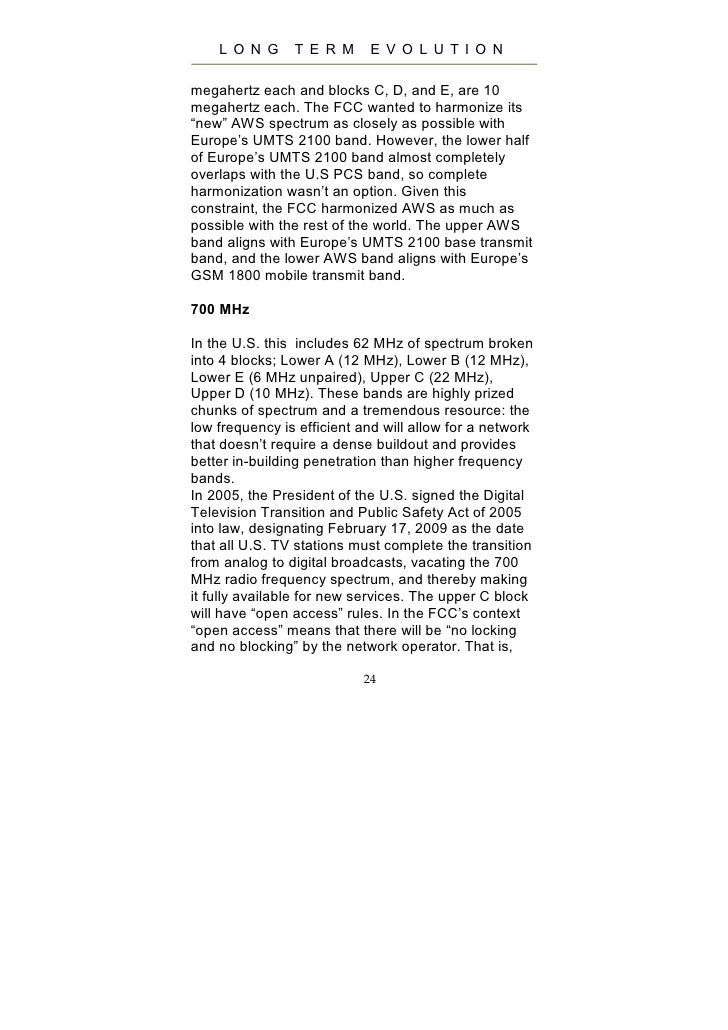 LONG TERM EVOLUTION

megahertz each and blocks C, D, and E, are 10 megahertz each. The FCC wanted to harmonize its “new” AWS spectrum as closely as possible with Europe’s UMTS 2100 band. However, the lower half of Europe’s UMTS 2100 band almost completely overlaps with the U.S PCS band, so complete harmonization wasn’t an option. Given this constraint, the FCC harmonized AWS as much as possible with the rest of the world. The upper AWS band aligns with Europe’s UMTS 2100 base transmit band, and the lower AWS band aligns with Europe’s GSM 1800 mobile transmit band.

700 MHz

In the U.S. this includes 62 MHz of spectrum broken into 4 blocks; Lower A (12 MHz), Lower B (12 MHz), Lower E (6 MHz unpaired), Upper C (22 MHz), Upper D (10 MHz). These bands are highly prized chunks of spectrum and a tremendous resource: the low frequency is efficient and will allow for a network that doesn’t require a dense buildout and provides better in-building penetration than higher frequency bands.
In 2005, the President of the U.S. signed the Digital Television Transition and Public Safety Act of 2005 into law, designating February 17, 2009 as the date that all U.S. TV stations must complete the transition from analog to digital broadcasts, vacating the 700 MHz radio frequency spectrum, and thereby making it fully available for new services. The upper C block will have “open access” rules. In the FCC’s context “open access” means that there will be “no locking and no blocking” by the network operator. That is,

24